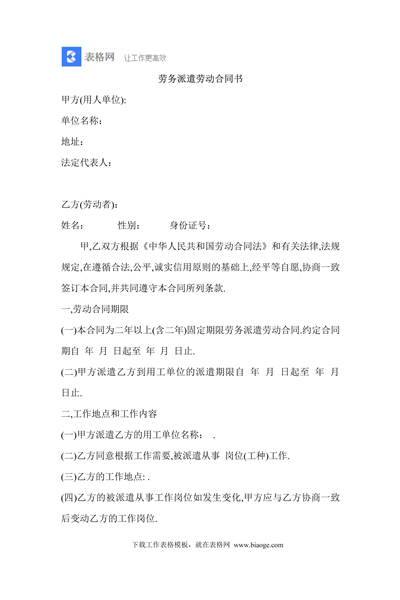 表格网 让工作更高效

劳务派遣劳动合同书

甲方(用人单位):

单位名称:

地址:

法定代表人:

乙方(劳动者):

姓名: 性别: 身份证号:

甲,乙双方根据《中华人民共和国劳动合同法》和有关法律,法规规定,在遵循合法,公平,诚实信用原则的基础上,经平等自愿,协商一致签订本合同,并共同遵守本合同所列条款.

一,劳动合同期限

(一)本合同为二年以上(含二年)固定期限劳务派遣劳动合同.约定合同期自 年 月 日起至 年 月 日止.

(二)甲方派遣乙方到用工单位的派遣期限自 年 月 日起至 年 月 日止.

二,工作地点和工作内容

(一)甲方派遣乙方的用工单位名称: .

(二)乙方同意根据工作需要,被派遣从事 岗位(工种)工作.

(三)乙方的工作地点: .

(四)乙方的被派遣从事工作岗位如发生变化,甲方应与乙方协商一致后变动乙方的工作岗位.

下载工作表格模板，就在表格网 www.biaoge.com